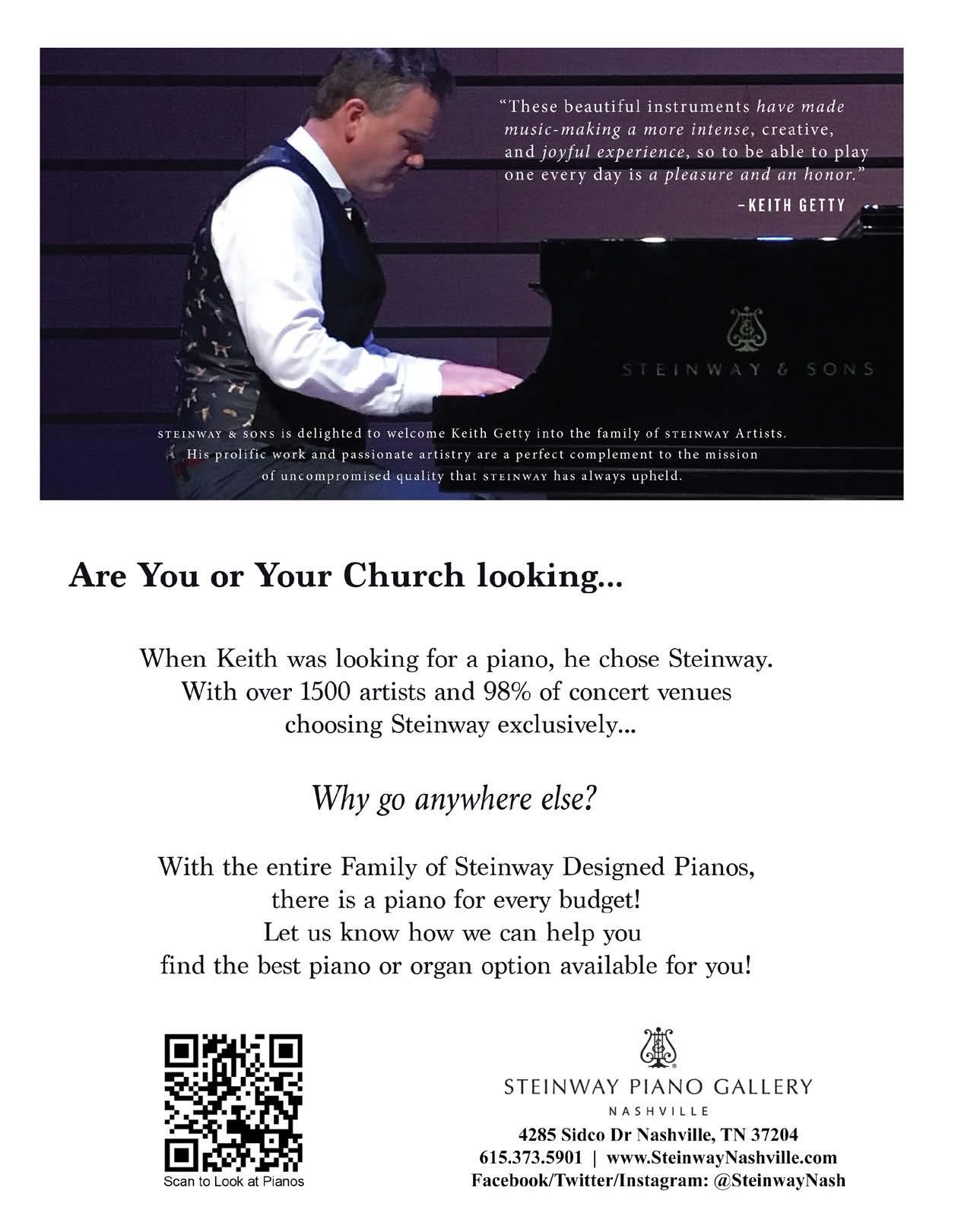 "These beautiful instruments have made music-making a more intense, creative, and joyful experience, so to be able to play one every day is a pleasure and an honor."

-KEITH GETTY

STEINWAY & SONS

STEINWAY & SONS is delighted to welcome Keith Getty into the family of STEINWAY Artists. His prolific work and passionate artistry are a perfect complement to the mission of uncompromised quality that STEINWAY has always upheld.

Are You or Your Church looking...

When Keith was looking for a piano, he chose Steinway. With over 1500 artists and 98% of concert venues choosing Steinway exclusively...

Why go anywhere else?

With the entire Family of Steinway Designed Pianos, there is a piano for every budget! Let us know how we can help you find the best piano or organ option available for you!

Scan to Look at Pianos

STEINWAY PIANO GALLERY
NASHVILLE
4285 Sidco Dr Nashville, TN 37204
615.373.5901 | www.SteinwayNashville.com
Facebook/Twitter/Instagram: @SteinwayNash